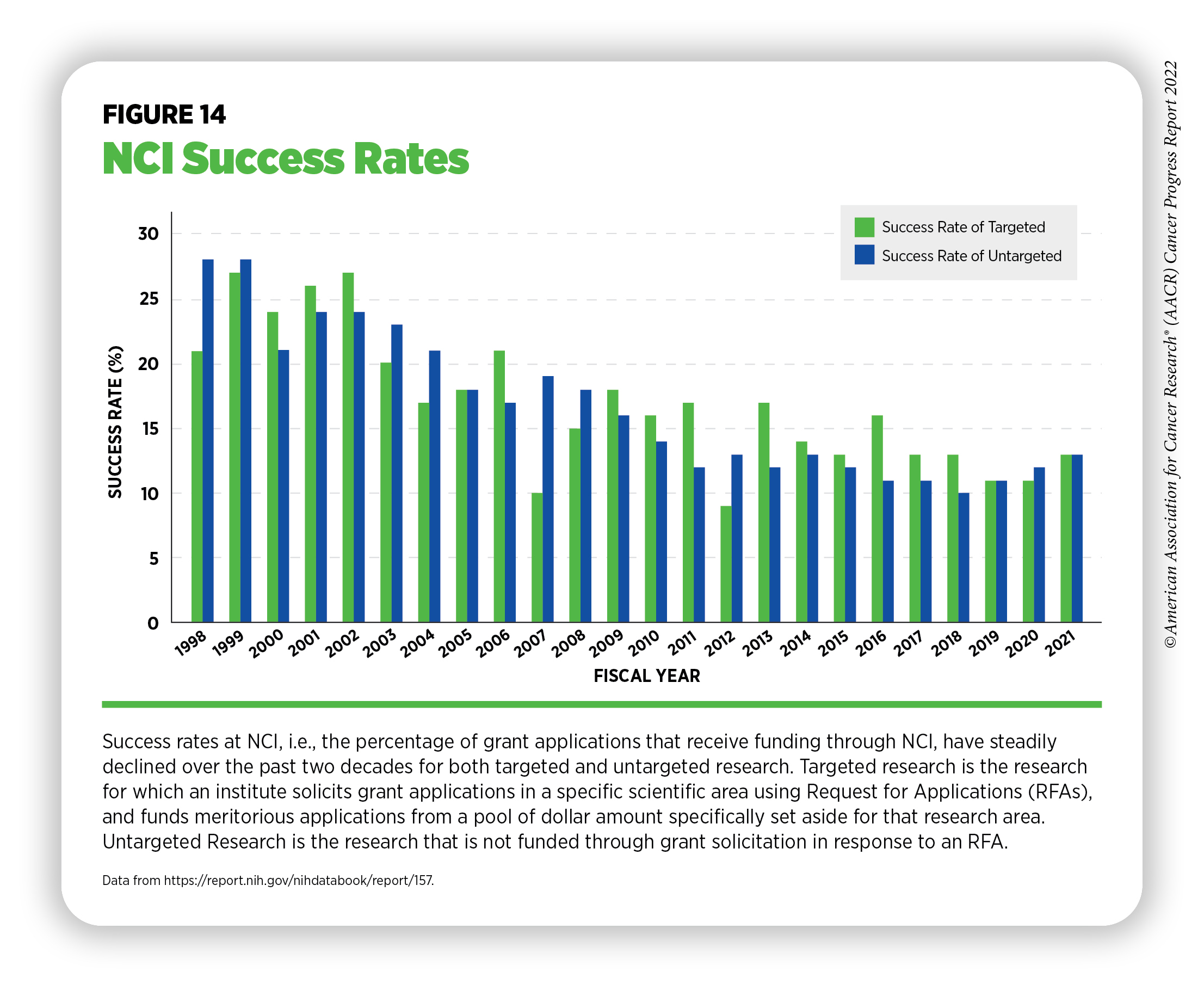 FIGURE 14
NCI Success Rates

Success Rate of Targeted
Success Rate of Untargeted

SUCCESS RATE (%)
30
25
20
15
10
5
0

1998 1999 2000 2001 2002 2003 2004 2005 2006 2007 2008 2009 2010 2011 2012 2013 2014 2015 2016 2017 2018 2019 2020 2021
FISCAL YEAR

Success rates at NCI, i.e., the percentage of grant applications that receive funding through NCI, have steadily declined over the past two decades for both targeted and untargeted research. Targeted research is the research for which an institute solicits grant applications in a specific scientific area using Request for Applications (RFAs), and funds meritorious applications from a pool of dollar amount specifically set aside for that research area. Untargeted Research is the research that is not funded through grant solicitation in response to an RFA.

Data from https://report.nih.gov/nihdatabook/report/157.

©American Association for Cancer Research® (AACR) Cancer Progress Report 2022